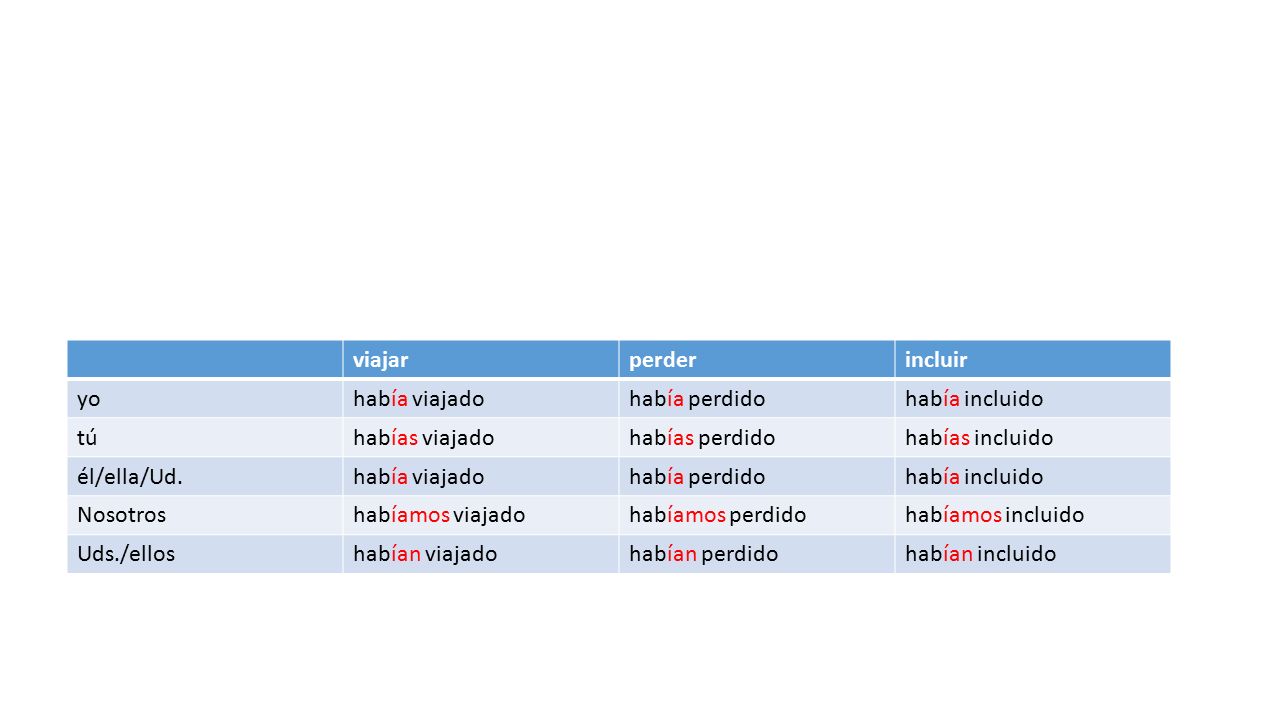 | | viajar | perder | incluir |
|---|---|---|---|
| yo | había viajado | había perdido | había incluido |
| tú | habías viajado | habías perdido | habías incluido |
| él/ella/Ud. | había viajado | había perdido | había incluido |
| Nosotros | habíamos viajado | habíamos perdido | habíamos incluido |
| Uds./ellos | habían viajado | habían perdido | habían incluido |